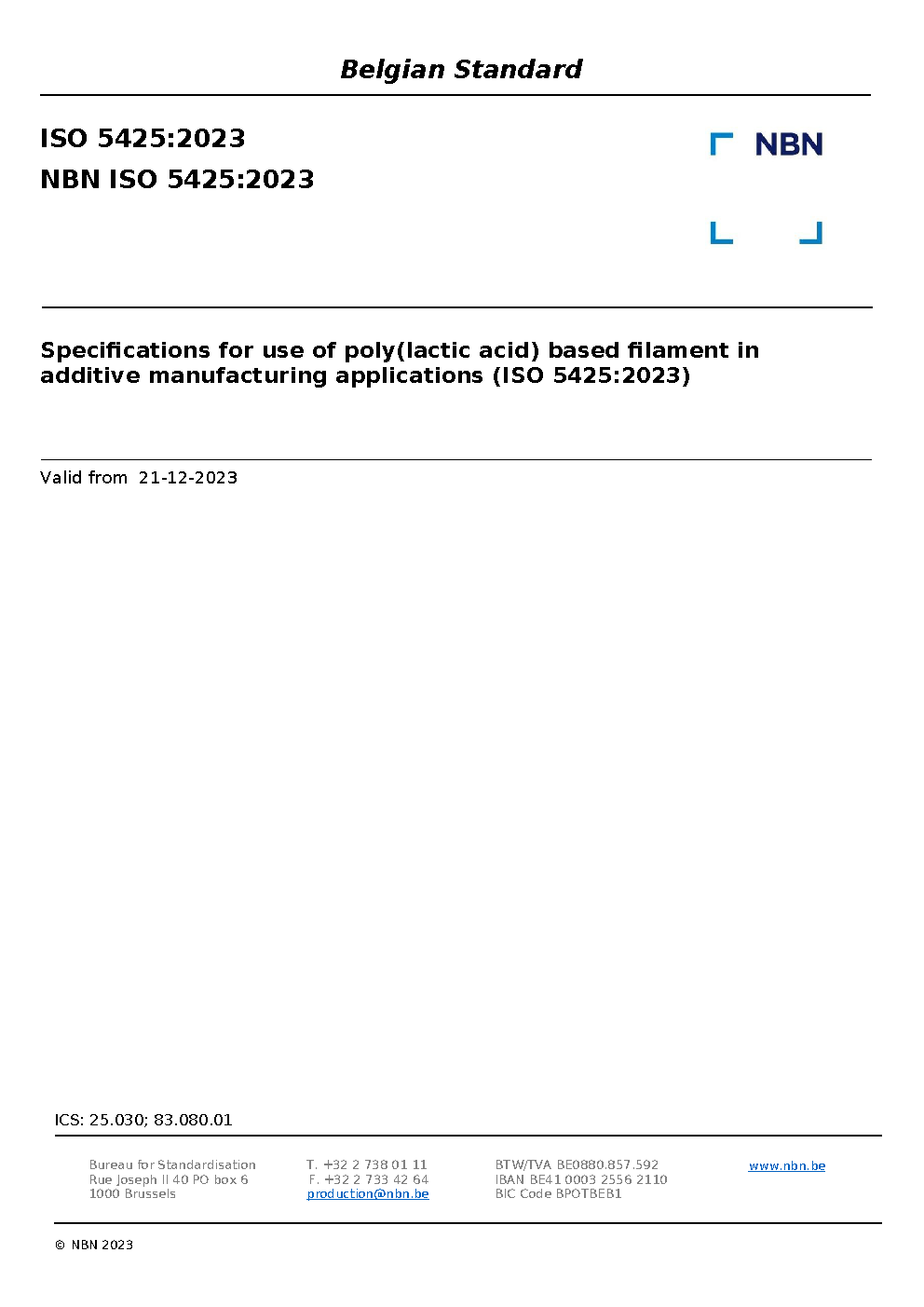 Belgian Standard

ISO 5425:2023

NBN ISO 5425:2023

NBN

Specifications for use of poly(lactic acid) based filament in additive manufacturing applications (ISO 5425:2023)

Valid from 21-12-2023

ICS: 25.030; 83.080.01

Bureau for Standardisation
Rue Joseph II 40 PO box 6
1000 Brussels

T. +32 2 738 01 11
F. +32 2 733 42 64
production@nbn.be

BTW/TVA BE0880.857.592
IBAN BE41 0003 2556 2110
BIC Code BPOTBEB1

www.nbn.be

© NBN 2023